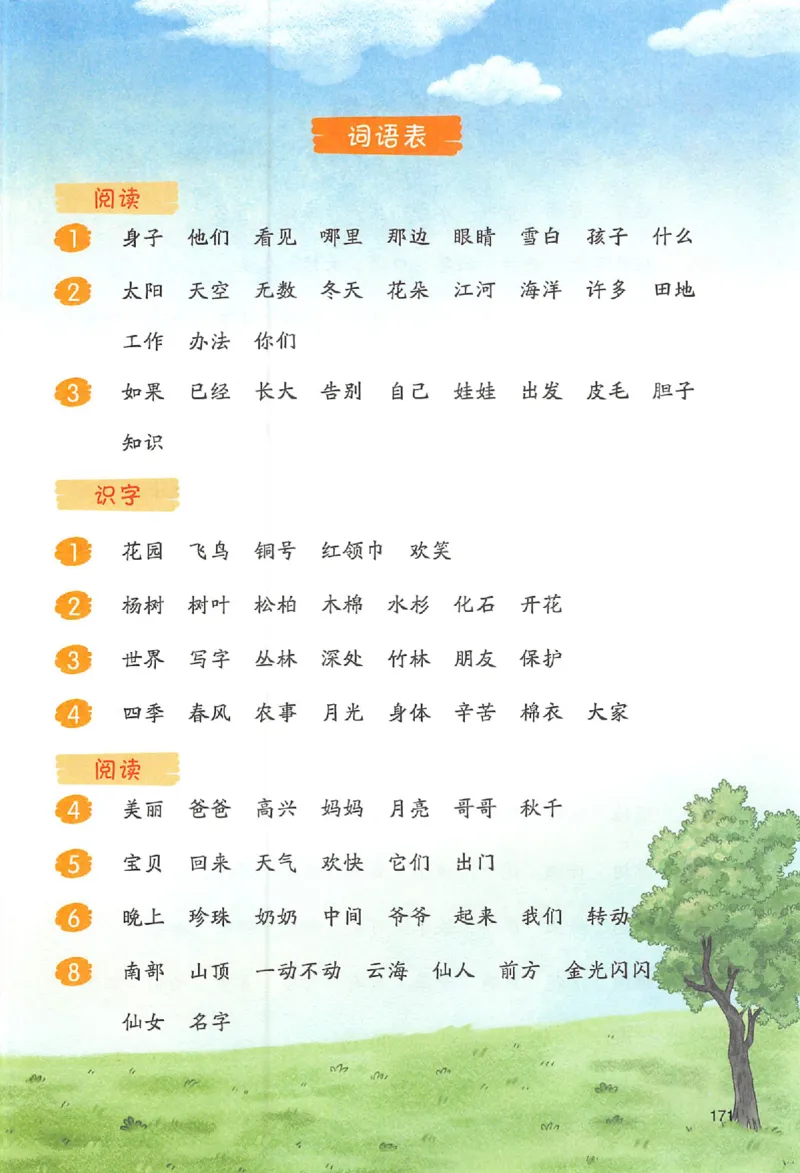 词语表

阅读

1 身子 他们 看见 哪里 那边 眼睛 雪白 孩子 什么

2 太阳 天空 无数 冬天 花朵 江河 海洋 许多 田地 工作 办法 你们

3 如果 已经 长大 告别 自己 娃娃 出发 皮毛 胆子 知识

识字

1 花园 飞鸟 铜号 红领巾 欢笑

2 杨树 树叶 松柏 木棉 水杉 化石 开花

3 世界 写字 丛林 深处 竹林 朋友 保护

4 四季 春风 农事 月光 身体 辛苦 棉衣 大家

阅读

4 美丽 爸爸 高兴 妈妈 月亮 哥哥 秋千

5 宝贝 回来 天气 欢快 它们 出门

6 晚上 珍珠 奶奶 中间 爷爷 起来 我们 转动

8 南部 山顶 一动不动 云海 仙人 前方 金光闪闪 仙女 名字

171